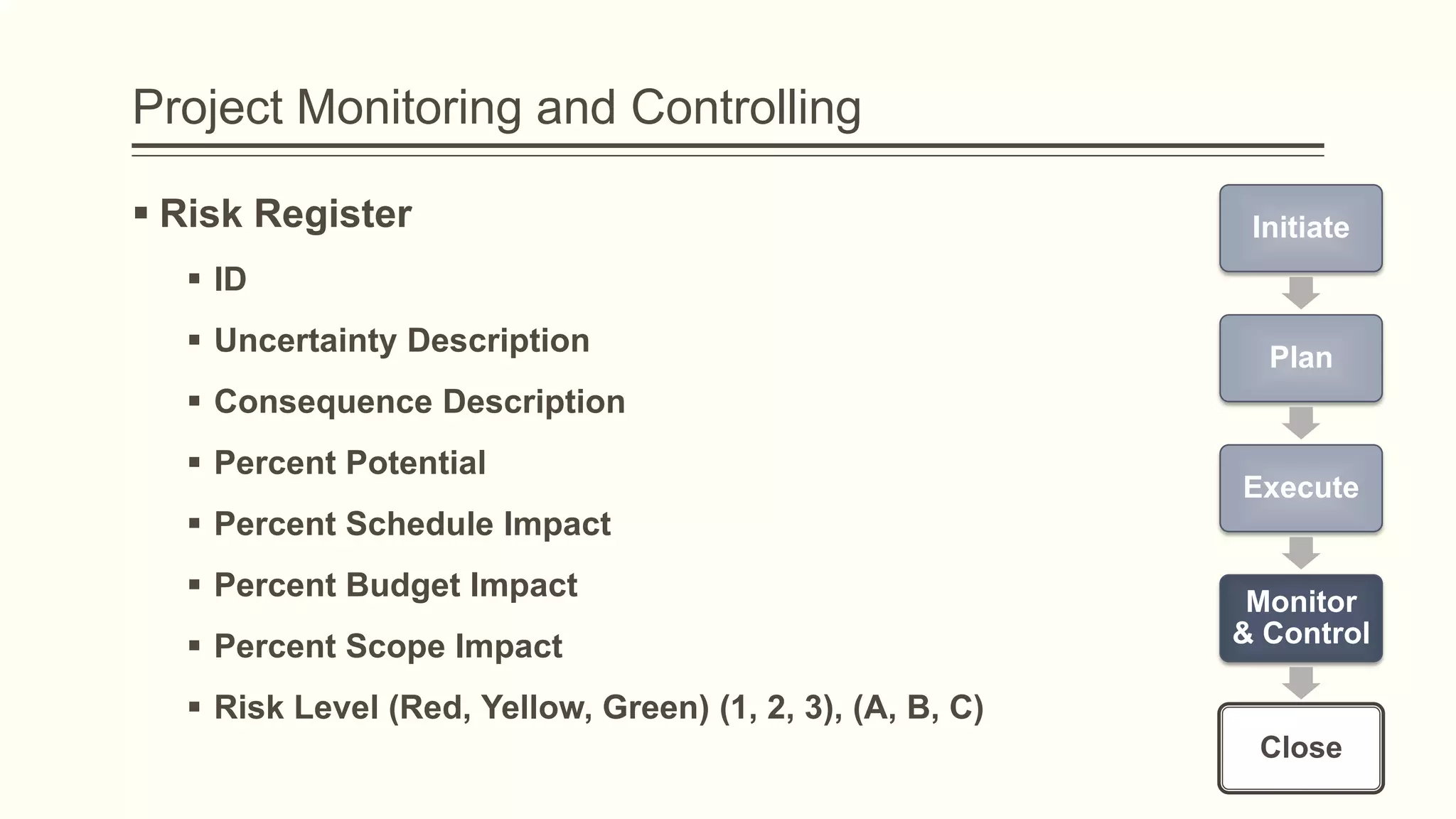 Project Monitoring and Controlling

▪ Risk Register

▪ ID

▪ Uncertainty Description

▪ Consequence Description

▪ Percent Potential

▪ Percent Schedule Impact

▪ Percent Budget Impact

▪ Percent Scope Impact

▪ Risk Level (Red, Yellow, Green) (1, 2, 3), (A, B, C)

Initiate

Plan

Execute

Monitor & Control

Close